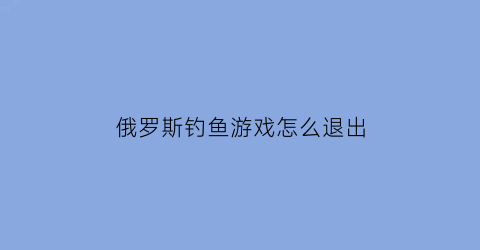 俄罗斯钓鱼游戏怎么退出